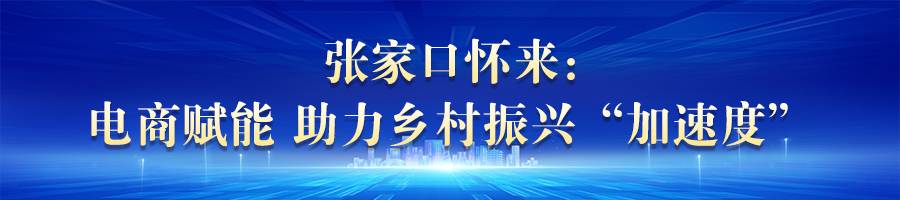 张家口怀来：
电商赋能 助力乡村振兴“加速度”